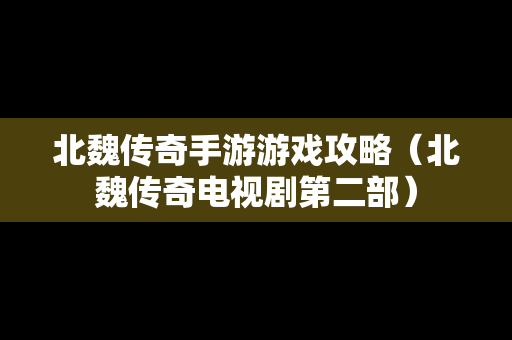 北魏传奇手游游戏攻略（北魏传奇电视剧第二部）